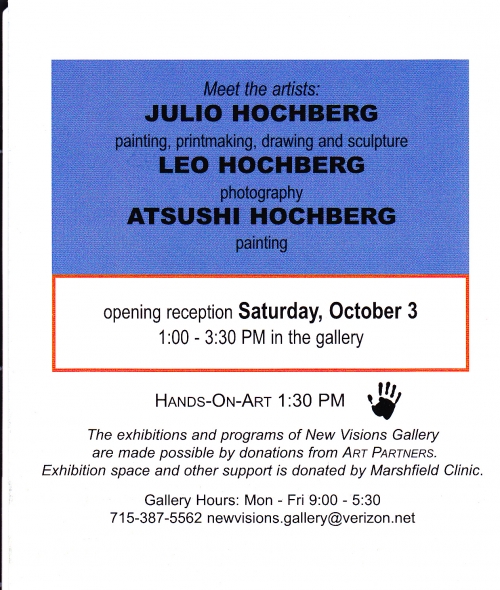 Meet the artists:
JULIO HOCHBERG
painting, printmaking, drawing and sculpture
LEO HOCHBERG
photography
ATSUSHI HOCHBERG
painting

opening reception Saturday, October 3
1:00 - 3:30 PM in the gallery

HANDS-ON-ART 1:30 PM

The exhibitions and programs of New Visions Gallery are made possible by donations from ART PARTNERS. Exhibition space and other support is donated by Marshfield Clinic.

Gallery Hours: Mon - Fri 9:00 - 5:30
715-387-5562 newvisions.gallery@verizon.net